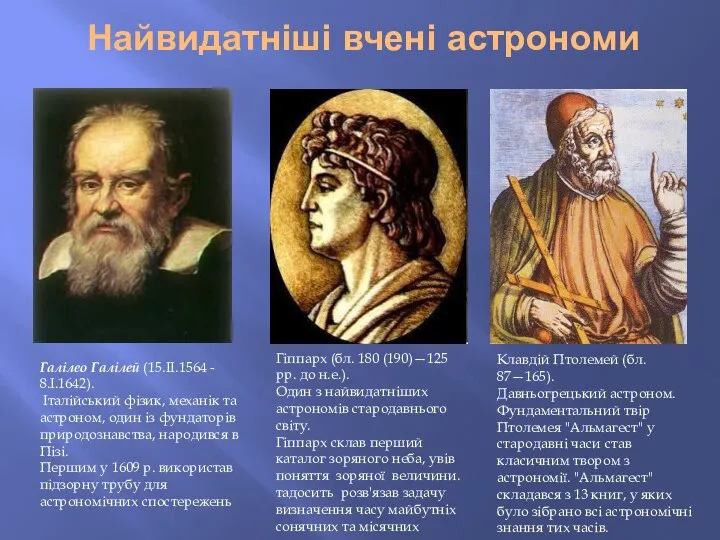 Найвидатніші вчені астрономи

Галілео Галілей (15.II.1564 - 8.I.1642).
Італійський фізик, механік та астроном, один із фундаторів природознавства, народився в Пізі.
Першим у 1609 р. використав підзорну трубу для астрономічних спостережень

Гіппарх (бл. 180 (190)—125 рр. до н.е.).
Один з найвидатніших астрономів стародавнього світу.
Гіппарх склав перший каталог зоряного неба, увів поняття зоряної величини. тадосить розв'язав задачу визначення часу майбутніх сонячних та місячних

Клавдій Птолемей (бл. 87—165).
Давньогрецький астроном. Фундаментальний твір Птолемея "Альмагест" у стародавні часи став класичним твором з астрономії. "Альмагест" складався з 13 книг, у яких було зібрано всі астрономічні знання тих часів.